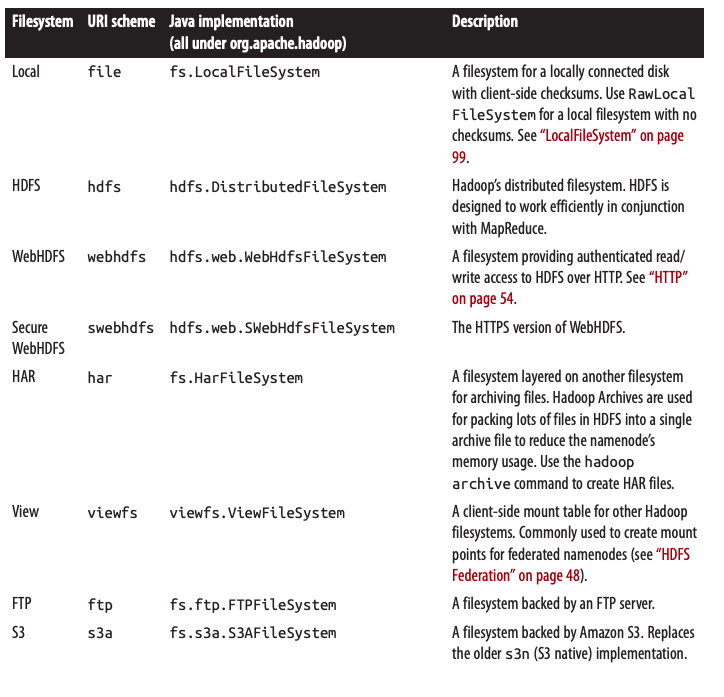 | Filesystem | URI scheme | Java implementation (all under org.apache.hadoop) | Description |
|---|---|---|---|
| Local | file | fs.LocalFileSystem | A filesystem for a locally connected disk with client-side checksums. Use RawLocalFileSystem for a local filesystem with no checksums. See "LocalFileSystem" on page 99. |
| HDFS | hdfs | hdfs.DistributedFileSystem | Hadoop's distributed filesystem. HDFS is designed to work efficiently in conjunction with MapReduce. |
| WebHDFS | webhdfs | hdfs.web.WebHdfsFileSystem | A filesystem providing authenticated read/write access to HDFS over HTTP. See "HTTP" on page 54. |
| Secure WebHDFS | swebhdfs | hdfs.web.SWebHdfsFileSystem | The HTTPS version of WebHDFS. |
| HAR | har | fs.HarFileSystem | A filesystem layered on another filesystem for archiving files. Hadoop Archives are used for packing lots of files in HDFS into a single archive file to reduce the namenode's memory usage. Use the hadoop archive command to create HAR files. |
| View | viewfs | viewfs.ViewFileSystem | A client-side mount table for other Hadoop filesystems. Commonly used to create mount points for federated namenodes (see "HDFS Federation" on page 48). |
| FTP | ftp | fs.ftp.FTPFileSystem | A filesystem backed by an FTP server. |
| S3 | s3a | fs.s3a.S3AFileSystem | A filesystem backed by Amazon S3. Replaces the older s3n (S3 native) implementation. |